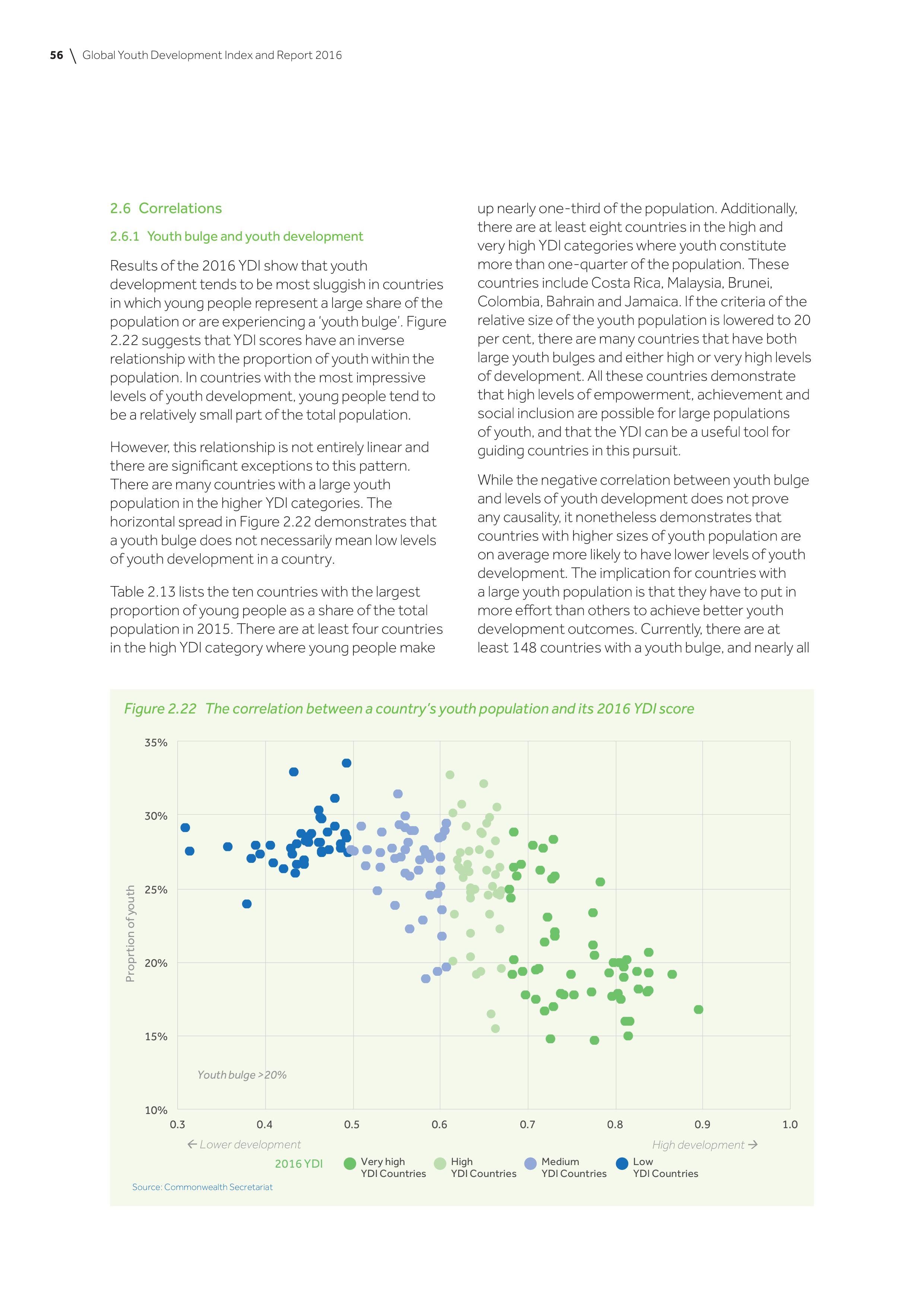 56 \ Global Youth Development Index and Report 2016

2.6 Correlations

2.6.1 Youth bulge and youth development

Results of the 2016 YDI show that youth development tends to be most sluggish in countries in which young people represent a large share of the population or are experiencing a 'youth bulge'. Figure 2.22 suggests that YDI scores have an inverse relationship with the proportion of youth within the population. In countries with the most impressive levels of youth development, young people tend to be a relatively small part of the total population.

However, this relationship is not entirely linear and there are significant exceptions to this pattern. There are many countries with a large youth population in the higher YDI categories. The horizontal spread in Figure 2.22 demonstrates that a youth bulge does not necessarily mean low levels of youth development in a country.

Table 2.13 lists the ten countries with the largest proportion of young people as a share of the total population in 2015. There are at least four countries in the high YDI category where young people make up nearly one-third of the population. Additionally, there are at least eight countries in the high and very high YDI categories where youth constitute more than one-quarter of the population. These countries include Costa Rica, Malaysia, Brunei, Colombia, Bahrain and Jamaica. If the criteria of the relative size of the youth population is lowered to 20 per cent, there are many countries that have both large youth bulges and either high or very high levels of development. All these countries demonstrate that high levels of empowerment, achievement and social inclusion are possible for large populations of youth, and that the YDI can be a useful tool for guiding countries in this pursuit.

While the negative correlation between youth bulge and levels of youth development does not prove any causality, it nonetheless demonstrates that countries with higher sizes of youth population are on average more likely to have lower levels of youth development. The implication for countries with a large youth population is that they have to put in more effort than others to achieve better youth development outcomes. Currently, there are at least 148 countries with a youth bulge, and nearly all

Figure 2.22 The correlation between a country's youth population and its 2016 YDI score

35%
30%
25%
20%
15%
10%
Proprtion of youth
Youth bulge >20%
0.3 0.4 0.5 0.6 0.7 0.8 0.9 1.0
← Lower development
High development →
2016 YDI
Very high YDI Countries
High YDI Countries
Medium YDI Countries
Low YDI Countries

Source: Commonwealth Secretariat